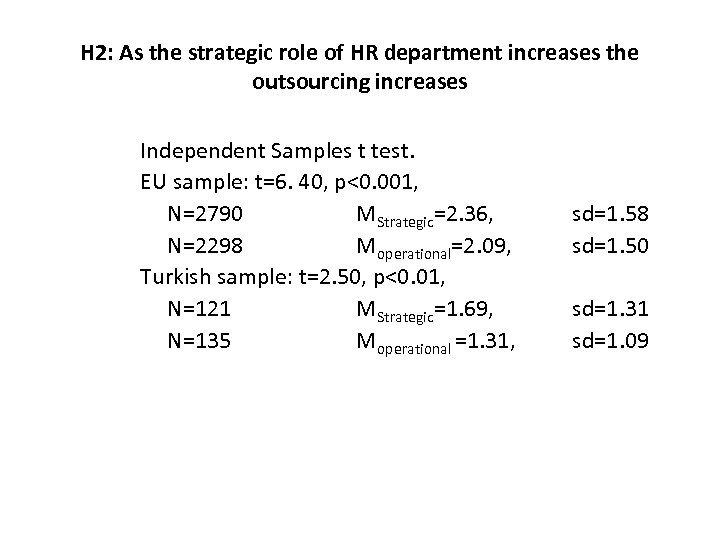 H2: As the strategic role of HR department increases the outsourcing increases

Independent Samples t test.
EU sample: t=6. 40, p<0.001,
N=2790 $M_{Strategic}$=2.36, sd=1.58
N=2298 $M_{operational}$=2.09, sd=1.50
Turkish sample: t=2.50, p<0.01,
N=121 $M_{Strategic}$=1.69, sd=1.31
N=135 $M_{operational}$ =1.31, sd=1.09